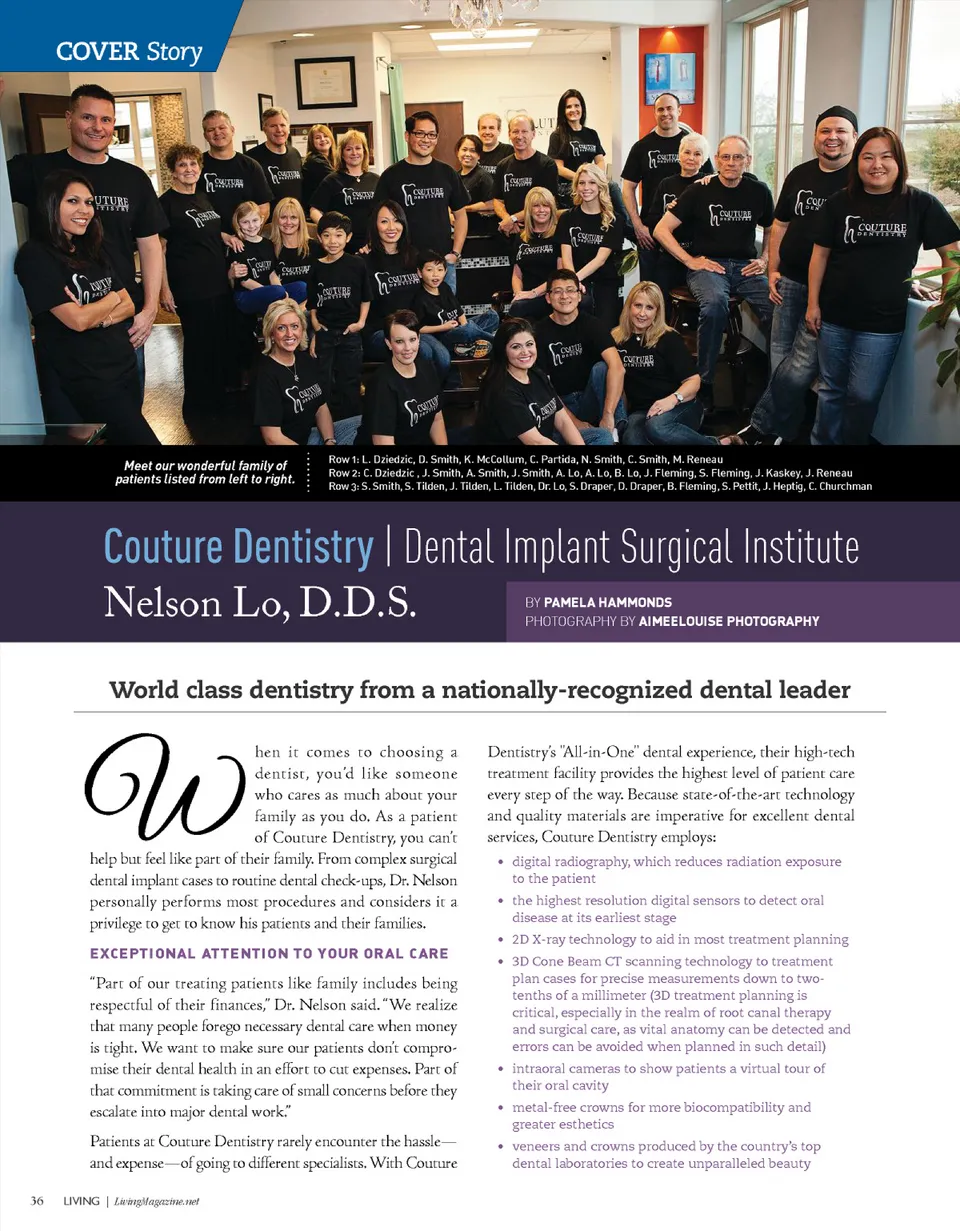 COVER Story

Meet our wonderful family of patients listed from left to right.

Row 1: L. Dziedzic, D. Smith, K. McCollum, C. Partida, N. Smith, C. Smith, M. Reneau
Row 2: C. Dziedzic , J. Smith, A. Smith, J. Smith, A. Lo, A. Lo, B. Lo, J. Fleming, S. Fleming, J. Kaskey, J. Reneau
Row 3: S. Smith, S. Tilden, J. Tilden, L. Tilden, Dr. Lo, S. Draper, D. Draper, B. Fleming, S. Pettit, J. Heptig, C. Churchman

Couture Dentistry | Dental Implant Surgical Institute
Nelson Lo, D.D.S.

BY PAMELA HAMMONDS
PHOTOGRAPHY BY AIMEELOUISE PHOTOGRAPHY

World class dentistry from a nationally-recognized dental leader

When it comes to choosing a dentist, you'd like someone who cares as much about your family as you do. As a patient of Couture Dentistry, you can't help but feel like part of their family. From complex surgical dental implant cases to routine dental check-ups, Dr. Nelson personally performs most procedures and considers it a privilege to get to know his patients and their families.

EXCEPTIONAL ATTENTION TO YOUR ORAL CARE

"Part of our treating patients like family includes being respectful of their finances," Dr. Nelson said. "We realize that many people forego necessary dental care when money is tight. We want to make sure our patients don't compromise their dental health in an effort to cut expenses. Part of that commitment is taking care of small concerns before they escalate into major dental work."

Patients at Couture Dentistry rarely encounter the hassle—and expense—of going to different specialists. With Couture Dentistry's "All-in-One" dental experience, their high-tech treatment facility provides the highest level of patient care every step of the way. Because state-of-the-art technology and quality materials are imperative for excellent dental services, Couture Dentistry employs:

• digital radiography, which reduces radiation exposure to the patient
• the highest resolution digital sensors to detect oral disease at its earliest stage
• 2D X-ray technology to aid in most treatment planning
• 3D Cone Beam CT scanning technology to treatment plan cases for precise measurements down to two-tenths of a millimeter (3D treatment planning is critical, especially in the realm of root canal therapy and surgical care, as vital anatomy can be detected and errors can be avoided when planned in such detail)
• intraoral cameras to show patients a virtual tour of their oral cavity
• metal-free crowns for more biocompatibility and greater esthetics
• veneers and crowns produced by the country's top dental laboratories to create unparalleled beauty

36 LIVING | LivingMagazine.net